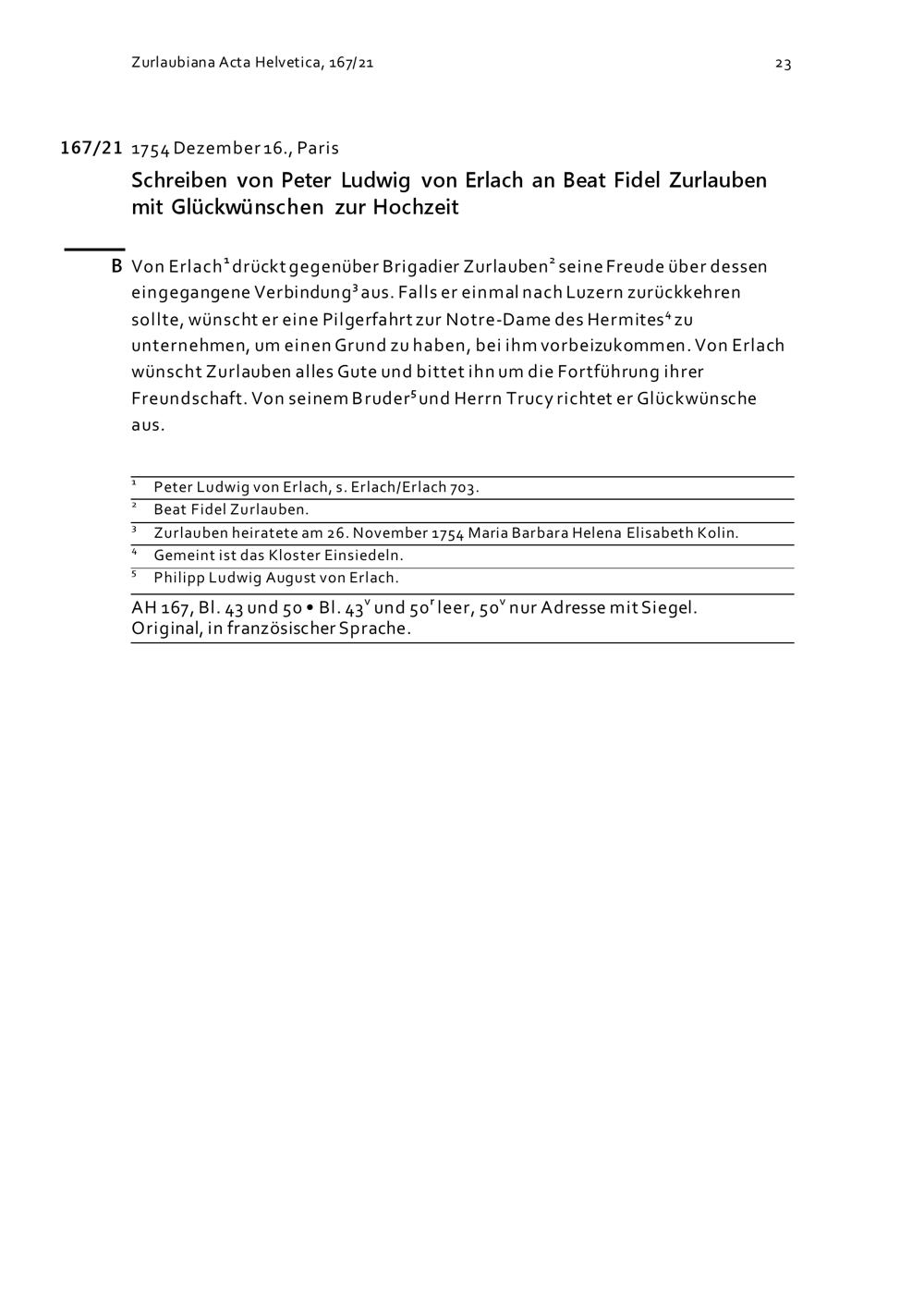 Zurlaubiana Acta Helvetica, 167/21

23

167/21 1754 Dezember 16., Paris

Schreiben von Peter Ludwig von Erlach an Beat Fidel Zurlauben mit Glückwünschen zur Hochzeit

B Von Erlach$^1$ drückt gegenüber Brigadier Zurlauben$^2$ seine Freude über dessen eingegangene Verbindung$^3$ aus. Falls er einmal nach Luzern zurückkehren sollte, wünscht er eine Pilgerfahrt zur Notre-Dame des Hermites$^4$ zu unternehmen, um einen Grund zu haben, bei ihm vorbeizukommen. Von Erlach wünscht Zurlauben alles Gute und bittet ihn um die Fortführung ihrer Freundschaft. Von seinem Bruder$^5$ und Herrn Trucy richtet er Glückwünsche aus.

$^1$ Peter Ludwig von Erlach, s. Erlach/Erlach 703.
$^2$ Beat Fidel Zurlauben.
$^3$ Zurlauben heiratete am 26. November 1754 Maria Barbara Helena Elisabeth Kolin.
$^4$ Gemeint ist das Kloster Einsiedeln.
$^5$ Philipp Ludwig August von Erlach.

AH 167, Bl. 43 und 50 • Bl. 43$^v$ und 50$^r$ leer, 50$^v$ nur Adresse mit Siegel. Original, in französischer Sprache.